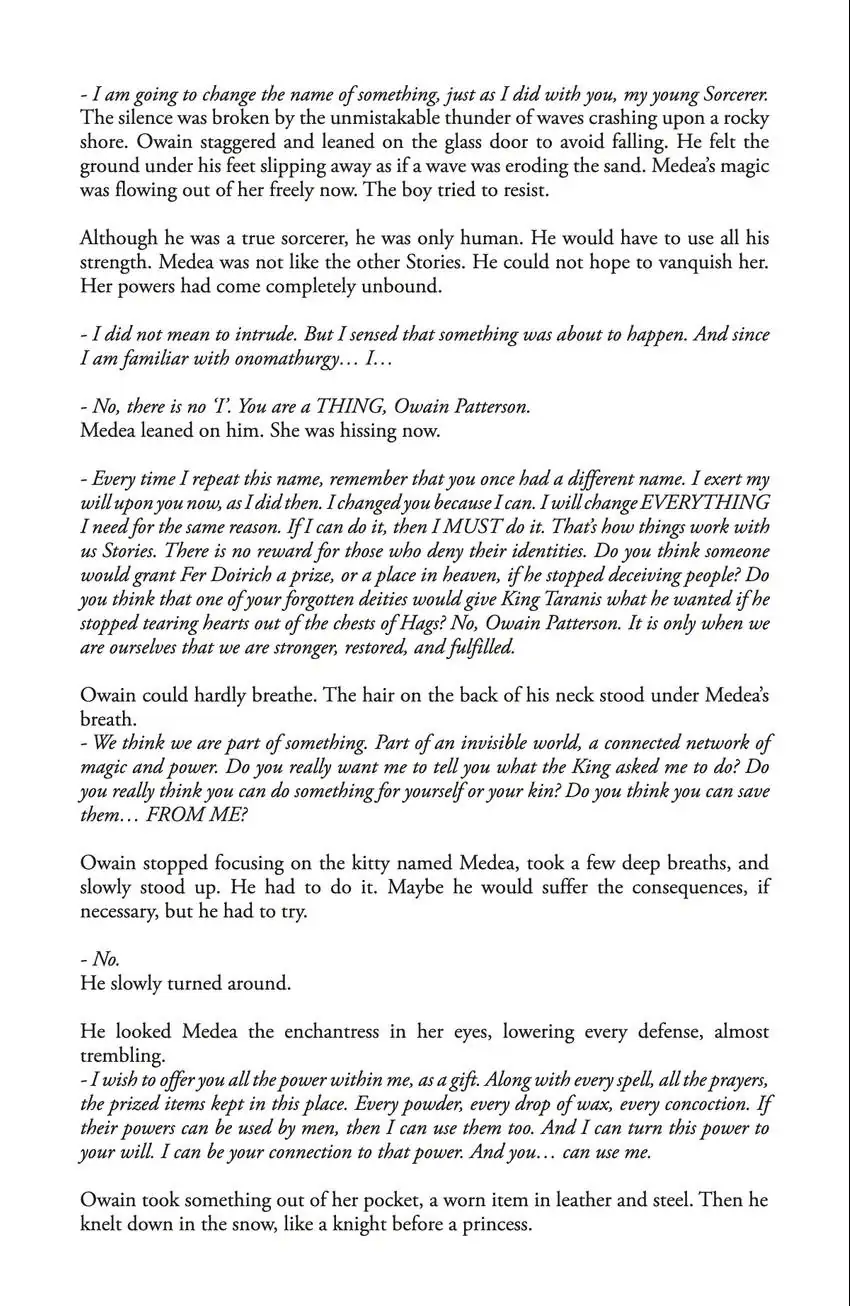 - I am going to change the name of something, just as I did with you, my young Sorcerer.
The silence was broken by the unmistakable thunder of waves crashing upon a rocky shore. Owain staggered and leaned on the glass door to avoid falling. He felt the ground under his feet slipping away as if a wave was eroding the sand. Medea's magic was flowing out of her freely now. The boy tried to resist.

Although he was a true sorcerer, he was only human. He would have to use all his strength. Medea was not like the other Stories. He could not hope to vanquish her. Her powers had come completely unbound.

- I did not mean to intrude. But I sensed that something was about to happen. And since I am familiar with onomathurgy… I…

- No, there is no 'I'. You are a THING, Owain Patterson.
Medea leaned on him. She was hissing now.

- Every time I repeat this name, remember that you once had a different name. I exert my will upon you now, as I did then. I changed you because I can. I will change EVERYTHING I need for the same reason. If I can do it, then I MUST do it. That's how things work with us Stories. There is no reward for those who deny their identities. Do you think someone would grant Fer Doirich a prize, or a place in heaven, if he stopped deceiving people? Do you think that one of your forgotten deities would give King Taranis what he wanted if he stopped tearing hearts out of the chests of Hags? No, Owain Patterson. It is only when we are ourselves that we are stronger, restored, and fulfilled.

Owain could hardly breathe. The hair on the back of his neck stood under Medea's breath.
- We think we are part of something. Part of an invisible world, a connected network of magic and power. Do you really want me to tell you what the King asked me to do? Do you really think you can do something for yourself or your kin? Do you think you can save them… FROM ME?

Owain stopped focusing on the kitty named Medea, took a few deep breaths, and slowly stood up. He had to do it. Maybe he would suffer the consequences, if necessary, but he had to try.

- No.
He slowly turned around.

He looked Medea the enchantress in her eyes, lowering every defense, almost trembling.
- I wish to offer you all the power within me, as a gift. Along with every spell, all the prayers, the prized items kept in this place. Every powder, every drop of wax, every concoction. If their powers can be used by men, then I can use them too. And I can turn this power to your will. I can be your connection to that power. And you… can use me.

Owain took something out of her pocket, a worn item in leather and steel. Then he knelt down in the snow, like a knight before a princess.